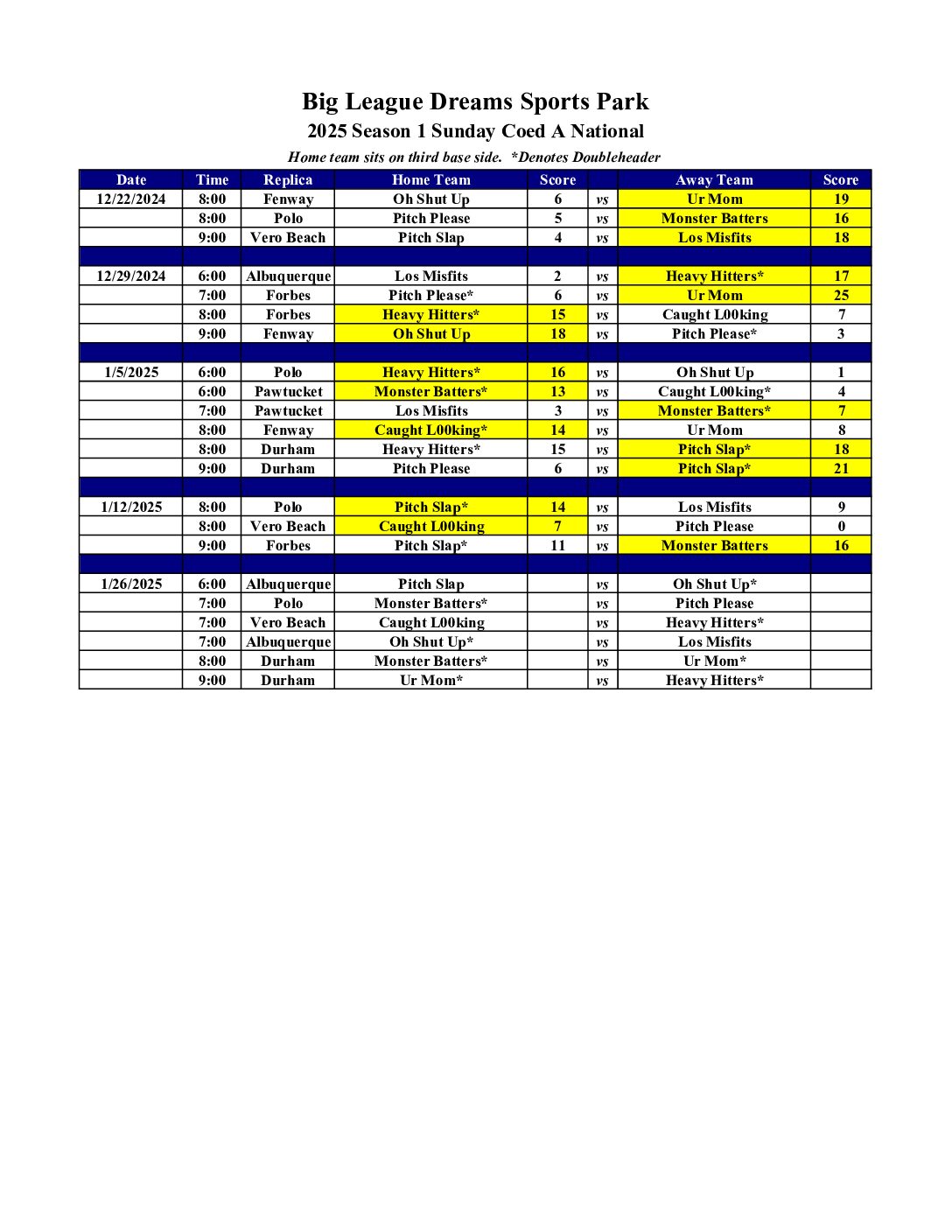 Big League Dreams Sports Park
2025 Season 1 Sunday Coed A National

Home team sits on third base side. *Denotes Doubleheader

| Date | Time | Replica | Home Team | Score | | Away Team | Score |
|---|---|---|---|---|---|---|---|
| 12/22/2024 | 8:00 | Fenway | Oh Shut Up | 6 | vs | Ur Mom | 19 |
| | 8:00 | Polo | Pitch Please | 5 | vs | Monster Batters | 16 |
| | 9:00 | Vero Beach | Pitch Slap | 4 | vs | Los Misfits | 18 |
| | | | | | | | |
| 12/29/2024 | 6:00 | Albuquerque | Los Misfits | 2 | vs | Heavy Hitters* | 17 |
| | 7:00 | Forbes | Pitch Please* | 6 | vs | Ur Mom | 25 |
| | 8:00 | Forbes | Heavy Hitters* | 15 | vs | Caught L00king | 7 |
| | 9:00 | Fenway | Oh Shut Up | 18 | vs | Pitch Please* | 3 |
| | | | | | | | |
| 1/5/2025 | 6:00 | Polo | Heavy Hitters* | 16 | vs | Oh Shut Up | 1 |
| | 6:00 | Pawtucket | Monster Batters* | 13 | vs | Caught L00king* | 4 |
| | 7:00 | Pawtucket | Los Misfits | 3 | vs | Monster Batters* | 7 |
| | 8:00 | Fenway | Caught L00king* | 14 | vs | Ur Mom | 8 |
| | 8:00 | Durham | Heavy Hitters* | 15 | vs | Pitch Slap* | 18 |
| | 9:00 | Durham | Pitch Please | 6 | vs | Pitch Slap* | 21 |
| | | | | | | | |
| 1/12/2025 | 8:00 | Polo | Pitch Slap* | 14 | vs | Los Misfits | 9 |
| | 8:00 | Vero Beach | Caught L00king | 7 | vs | Pitch Please | 0 |
| | 9:00 | Forbes | Pitch Slap* | 11 | vs | Monster Batters | 16 |
| | | | | | | | |
| 1/26/2025 | 6:00 | Albuquerque | Pitch Slap | | vs | Oh Shut Up* | |
| | 7:00 | Polo | Monster Batters* | | vs | Pitch Please | |
| | 7:00 | Vero Beach | Caught L00king | | vs | Heavy Hitters* | |
| | 7:00 | Albuquerque | Oh Shut Up* | | vs | Los Misfits | |
| | 8:00 | Durham | Monster Batters* | | vs | Ur Mom* | |
| | 9:00 | Durham | Ur Mom* | | vs | Heavy Hitters* | |